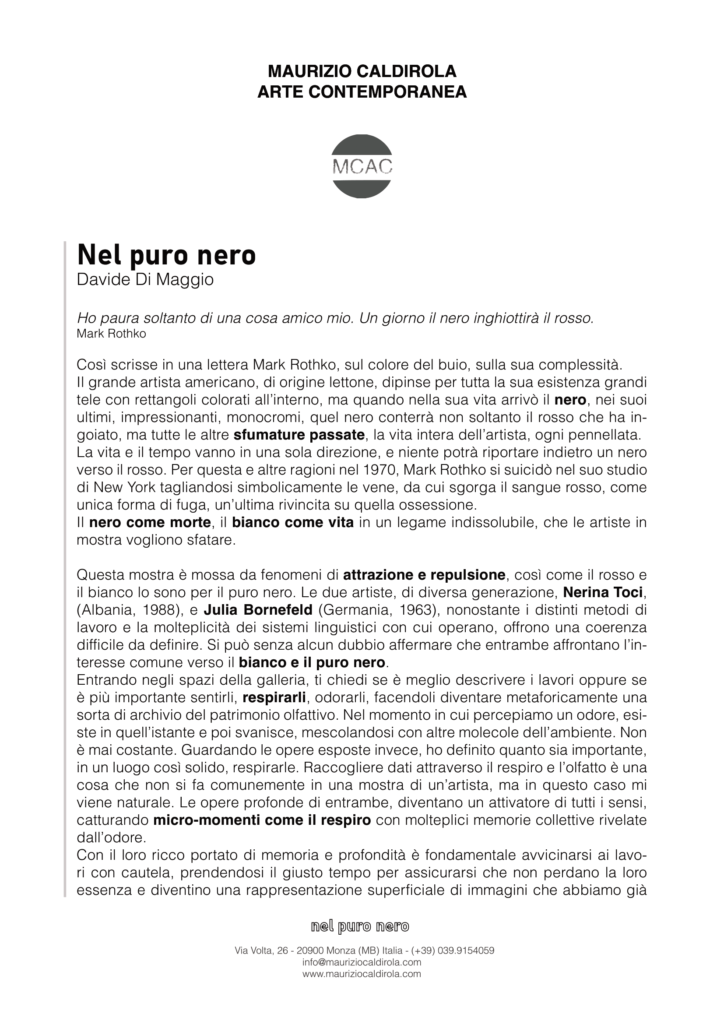 MAURIZIO CALDIROLA
ARTE CONTEMPORANEA

MCAC

Nel puro nero
Davide Di Maggio

Ho paura soltanto di una cosa amico mio. Un giorno il nero inghiottirà il rosso.
Mark Rothko

Così scrisse in una lettera Mark Rothko, sul colore del buio, sulla sua complessità. Il grande artista americano, di origine lettone, dipinse per tutta la sua esistenza grandi tele con rettangoli colorati all'interno, ma quando nella sua vita arrivò il nero, nei suoi ultimi, impressionanti, monocromi, quel nero conterrà non soltanto il rosso che ha ingoiato, ma tutte le altre sfumature passate, la vita intera dell'artista, ogni pennellata. La vita e il tempo vanno in una sola direzione, e niente potrà riportare indietro un nero verso il rosso. Per questa e altre ragioni nel 1970, Mark Rothko si suicidò nel suo studio di New York tagliandosi simbolicamente le vene, da cui sgorga il sangue rosso, come unica forma di fuga, un'ultima rivincita su quella ossessione.
Il nero come morte, il bianco come vita in un legame indissolubile, che le artiste in mostra vogliono sfatare.

Questa mostra è mossa da fenomeni di attrazione e repulsione, così come il rosso e il bianco lo sono per il puro nero. Le due artiste, di diversa generazione, Nerina Toci, (Albania, 1988), e Julia Bornefeld (Germania, 1963), nonostante i distinti metodi di lavoro e la molteplicità dei sistemi linguistici con cui operano, offrono una coerenza difficile da definire. Si può senza alcun dubbio affermare che entrambe affrontano l'interesse comune verso il bianco e il puro nero.
Entrando negli spazi della galleria, ti chiedi se è meglio descrivere i lavori oppure se è più importante sentirli, respirarli, odorarli, facendoli diventare metaforicamente una sorta di archivio del patrimonio olfattivo. Nel momento in cui percepiamo un odore, esiste in quell'istante e poi svanisce, mescolandosi con altre molecole dell'ambiente. Non è mai costante. Guardando le opere esposte invece, ho definito quanto sia importante, in un luogo così solido, respirarle. Raccogliere dati attraverso il respiro e l'olfatto è una cosa che non si fa comunemente in una mostra di un'artista, ma in questo caso mi viene naturale. Le opere profonde di entrambe, diventano un attivatore di tutti i sensi, catturando micro-momenti come il respiro con molteplici memorie collettive rivelate dall'odore.
Con il loro ricco portato di memoria e profondità è fondamentale avvicinarsi ai lavori con cautela, prendendosi il giusto tempo per assicurarsi che non perdano la loro essenza e diventino una rappresentazione superficiale di immagini che abbiamo già

nel puro nero

Via Volta, 26 - 20900 Monza (MB) Italia - (+39) 039.9154059
info@mauriziocaldirola.com
www.mauriziocaldirola.com